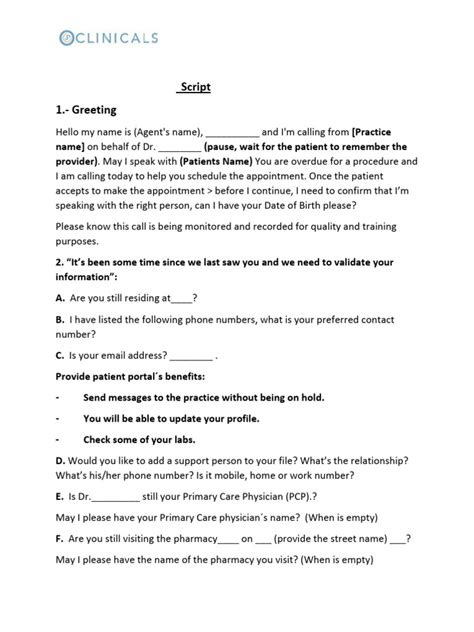 CLINICALS

Script

1.- Greeting

Hello my name is (Agent's name), __________ and I'm calling from [Practice name] on behalf of Dr. ________ (pause, wait for the patient to remember the provider). May I speak with (Patients Name) You are overdue for a procedure and I am calling today to help you schedule the appointment. Once the patient accepts to make the appointment > before I continue, I need to confirm that I'm speaking with the right person, can I have your Date of Birth please?

Please know this call is being monitored and recorded for quality and training purposes.

2. "It's been some time since we last saw you and we need to validate your information":

A. Are you still residing at____?

B. I have listed the following phone numbers, what is your preferred contact number?

C. Is your email address? ________ .

Provide patient portal´s benefits:

- Send messages to the practice without being on hold.

- You will be able to update your profile.

- Check some of your labs.

D. Would you like to add a support person to your file? What's the relationship? What's his/her phone number? Is it mobile, home or work number?

E. Is Dr._________ still your Primary Care Physician (PCP).?

May I please have your Primary Care physician´s name? (When is empty)

F. Are you still visiting the pharmacy____ on ___ (provide the street name) ___?

May I please have the name of the pharmacy you visit? (When is empty)